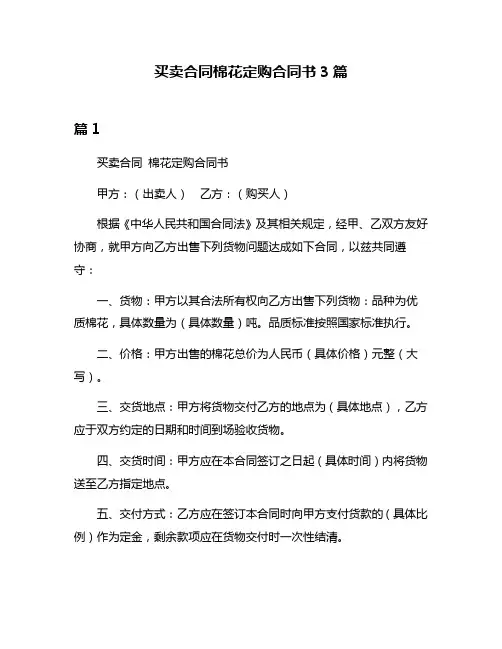 买卖合同棉花定购合同书 3 篇

篇 1

买卖合同 棉花定购合同书

甲方：（出卖人） 乙方：（购买人）

根据《中华人民共和国合同法》及其相关规定，经甲、乙双方友好协商，就甲方向乙方出售下列货物问题达成如下合同，以兹共同遵守：

一、货物：甲方以其合法所有权向乙方出售下列货物：品种为优质棉花，具体数量为（具体数量）吨。品质标准按照国家标准执行。

二、价格：甲方出售的棉花总价为人民币（具体价格）元整（大写）。

三、交货地点：甲方将货物交付乙方的地点为（具体地点），乙方应于双方约定的日期和时间到场验收货物。

四、交货时间：甲方应在本合同签订之日起（具体时间）内将货物送至乙方指定地点。

五、交付方式：乙方应在签订本合同时向甲方支付货款的（具体比例）作为定金，剩余款项应在货物交付时一次性结清。